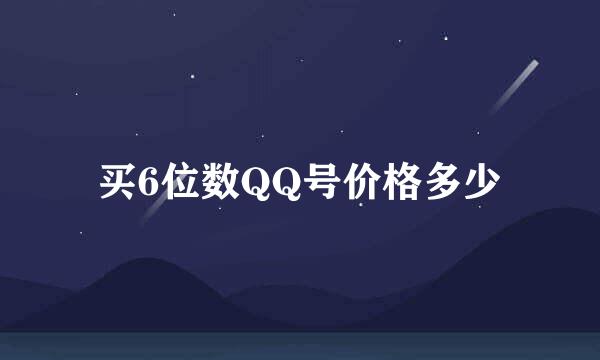 买6位数QQ号价格多少